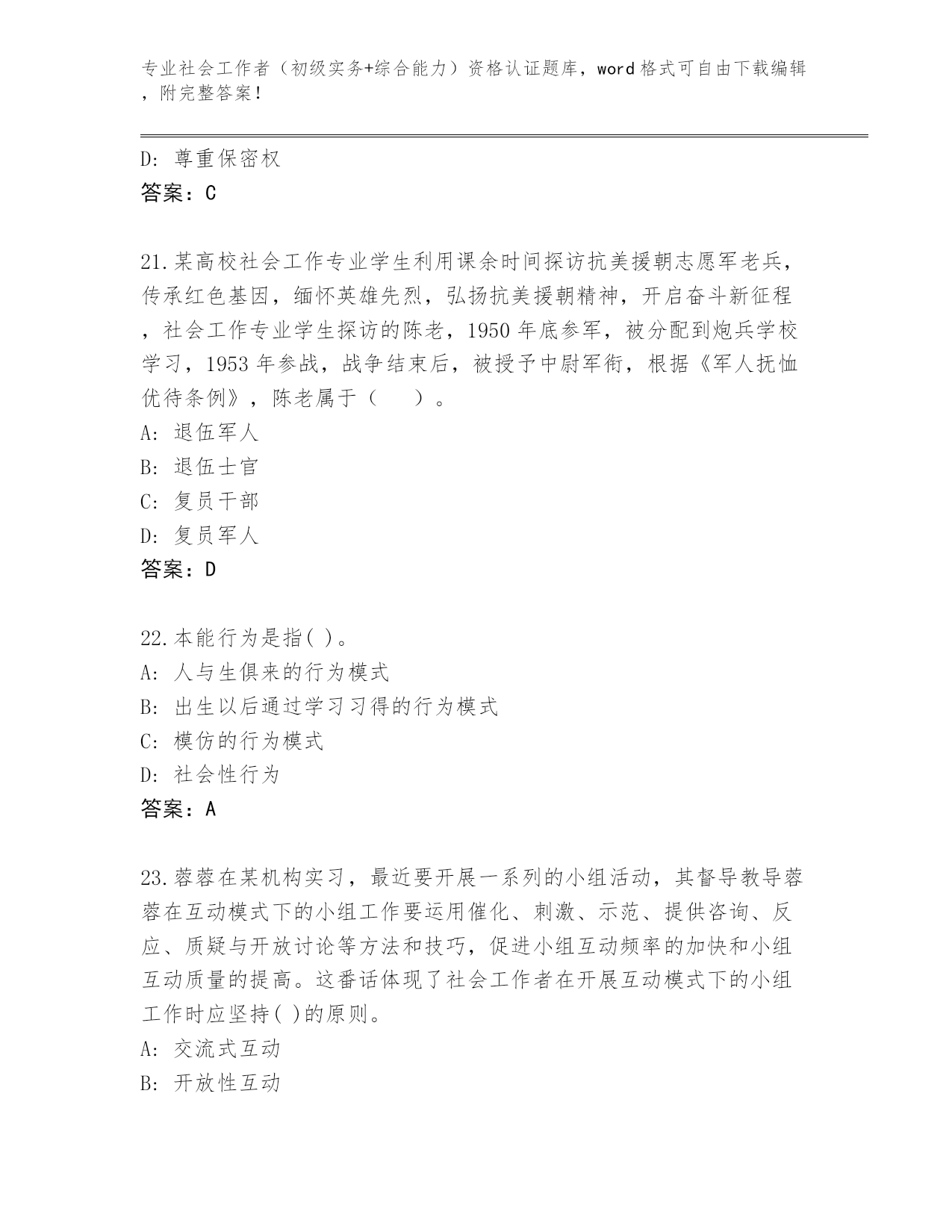 专业社会工作者（初级实务+综合能力）资格认证题库，word 格式可自由下载编辑，附完整答案！

D: 尊重保密权
答案：C

21.某高校社会工作专业学生利用课余时间探访抗美援朝志愿军老兵，传承红色基因，缅怀英雄先烈，弘扬抗美援朝精神，开启奋斗新征程，社会工作专业学生探访的陈老，1950 年底参军，被分配到炮兵学校学习，1953 年参战，战争结束后，被授予中尉军衔，根据《军人抚恤优待条例》，陈老属于（　　）。
A: 退伍军人
B: 退伍士官
C: 复员干部
D: 复员军人
答案：D

22.本能行为是指( )。
A: 人与生俱来的行为模式
B: 出生以后通过学习习得的行为模式
C: 模仿的行为模式
D: 社会性行为
答案：A

23.蓉蓉在某机构实习，最近要开展一系列的小组活动，其督导教导蓉蓉在互动模式下的小组工作要运用催化、刺激、示范、提供咨询、反应、质疑与开放讨论等方法和技巧，促进小组互动频率的加快和小组互动质量的提高。这番话体现了社会工作者在开展互动模式下的小组工作时应坚持( )的原则。
A: 交流式互动
B: 开放性互动